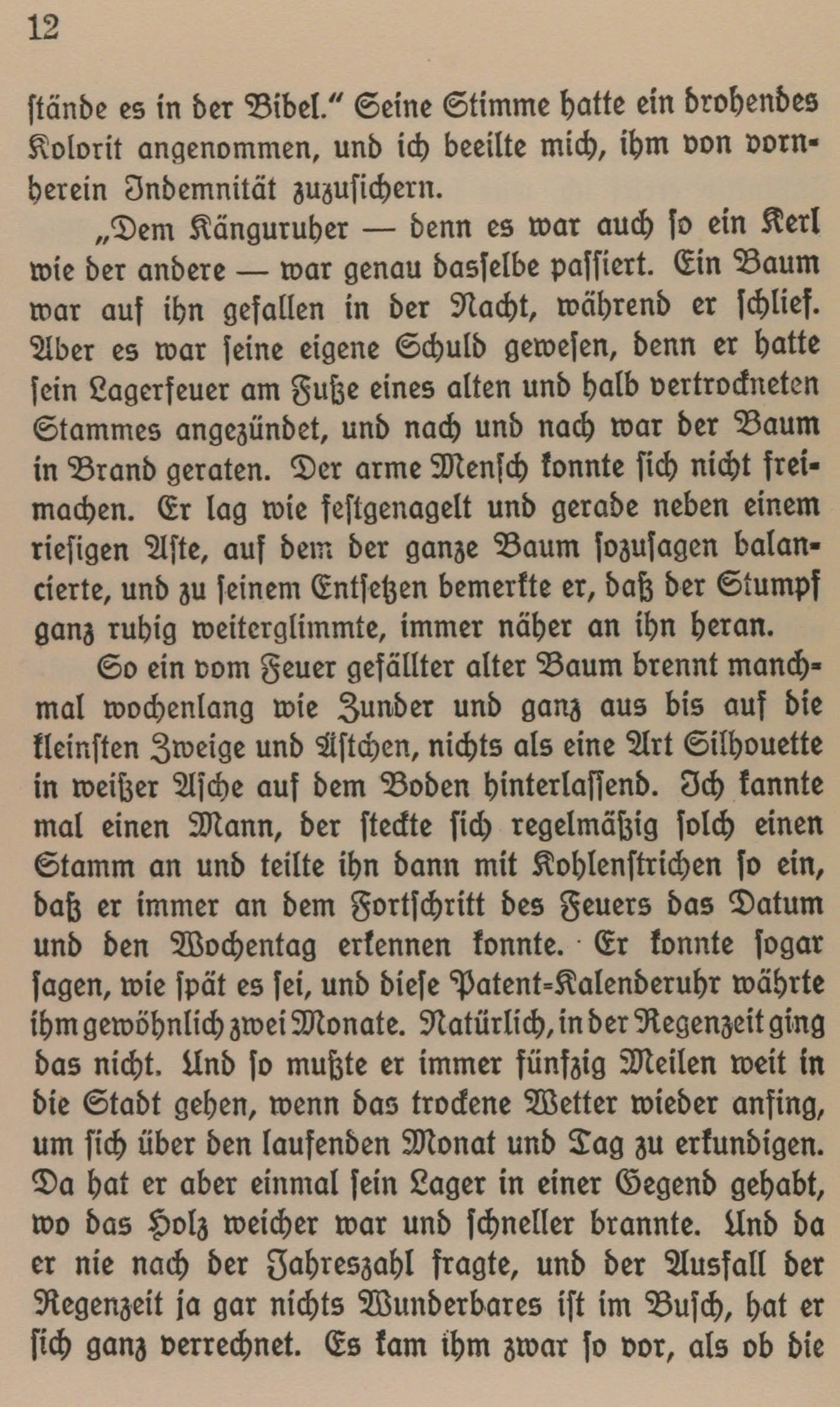 12

ſtände es in der Bibel.“ Seine Stimme hatte ein drohendes Kolorit angenommen, und ich beeilte mich, ihm von vornherein Indemnität zuzuſichern.

„Dem Känguruher — denn es war auch ſo ein Kerl wie der andere — war genau dasſelbe paſſiert. Ein Baum war auf ihn gefallen in der Nacht, während er ſchlief. Aber es war ſeine eigene Schuld geweſen, denn er hatte ſein Lagerfeuer am Fuße eines alten und halb vertrockneten Stammes angezündet, und nach und nach war der Baum in Brand geraten. Der arme Menſch konnte ſich nicht freimachen. Er lag wie feſtgenagelt und gerade neben einem rieſigen Aſte, auf dem der ganze Baum ſozuſagen balancierte, und zu ſeinem Entſetzen bemerkte er, daß der Stumpf ganz ruhig weiterglimmte, immer näher an ihn heran.

So ein vom Feuer gefällter alter Baum brennt manchmal wochenlang wie Zunder und ganz aus bis auf die kleinſten Zweige und Äſtchen, nichts als eine Art Silhouette in weißer Aſche auf dem Boden hinterlaſſend. Ich kannte mal einen Mann, der ſteckte ſich regelmäßig ſolch einen Stamm an und teilte ihn dann mit Kohlenſtrichen ſo ein, daß er immer an dem Fortſchritt des Feuers das Datum und den Wochentag erkennen konnte. Er konnte ſogar ſagen, wie ſpät es ſei, und dieſe Patent-Kalenderuhr währte ihm gewöhnlich zwei Monate. Natürlich, in der Regenzeit ging das nicht. Und ſo mußte er immer fünfzig Meilen weit in die Stadt gehen, wenn das trockene Wetter wieder anfing, um ſich über den laufenden Monat und Tag zu erkundigen. Da hat er aber einmal ſein Lager in einer Gegend gehabt, wo das Holz weicher war und ſchneller brannte. Und da er nie nach der Jahreszahl fragte, und der Ausfall der Regenzeit ja gar nichts Wunderbares iſt im Buſch, hat er ſich ganz verrechnet. Es kam ihm zwar ſo vor, als ob die